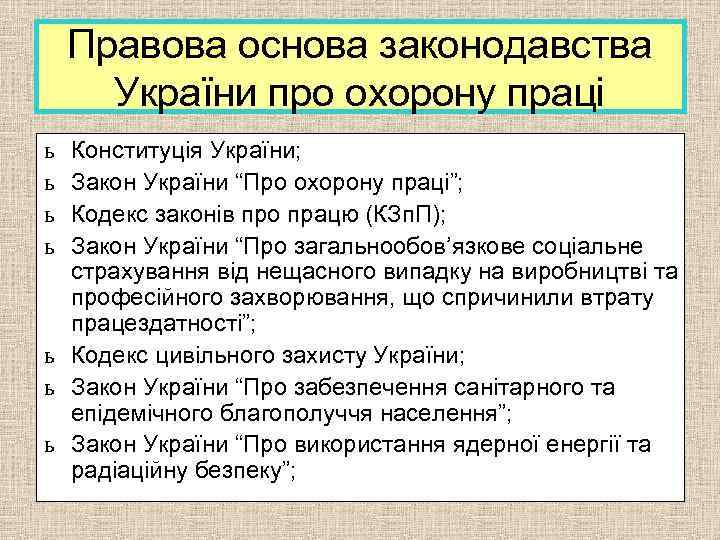 Правова основа законодавства України про охорону праці

ь Конституція України;
ь Закон України “Про охорону праці”;
ь Кодекс законів про працю (КЗпП);
ь Закон України “Про загальнообов’язкове соціальне страхування від нещасного випадку на виробництві та професійного захворювання, що спричинили втрату працездатності”;
ь Кодекс цивільного захисту України;
ь Закон України “Про забезпечення санітарного та епідемічного благополуччя населення”;
ь Закон України “Про використання ядерної енергії та радіаційну безпеку”;